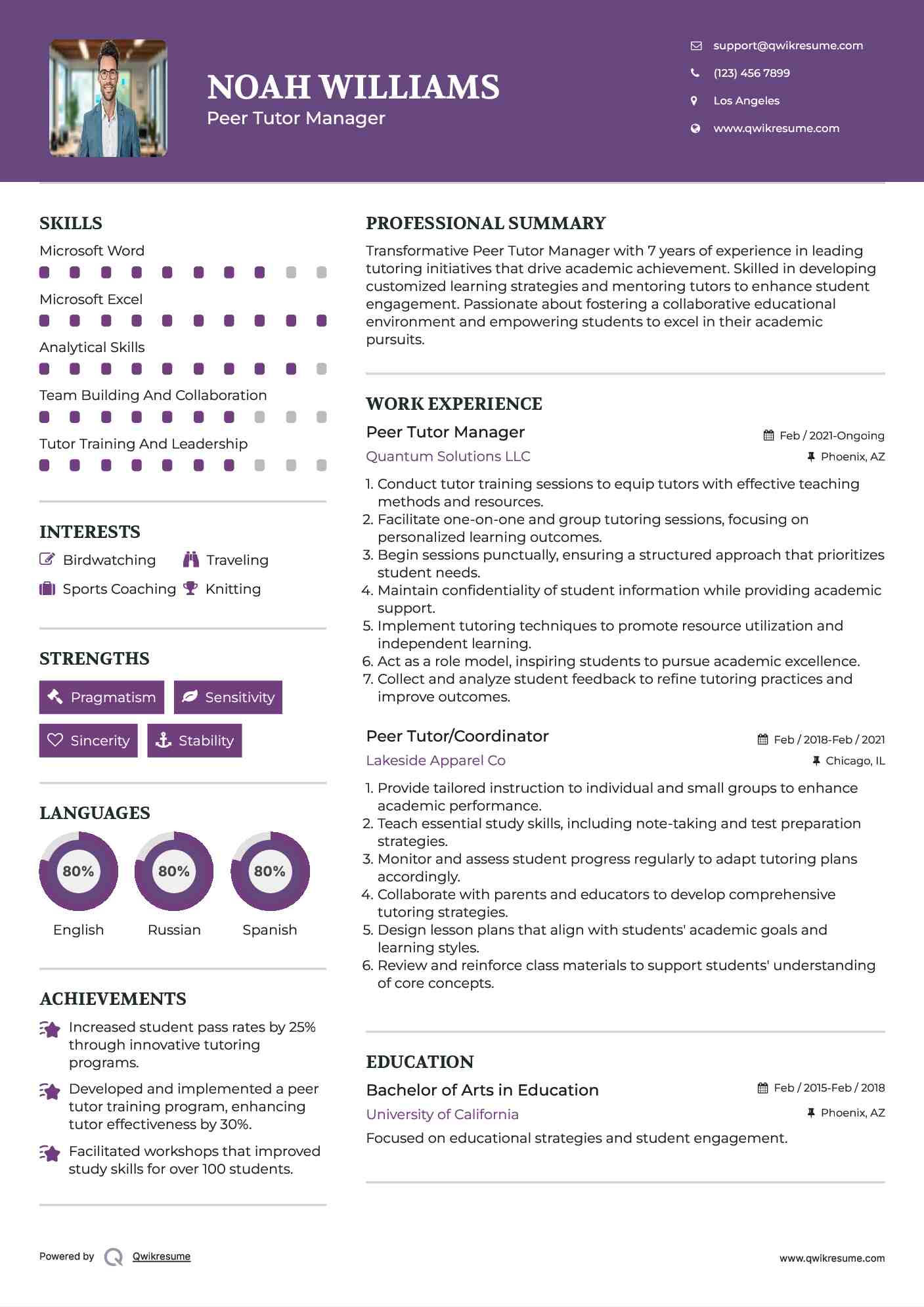 NOAH WILLIAMS
Peer Tutor Manager

support@qwikresume.com
(123) 456 7899
Los Angeles
www.qwikresume.com

SKILLS
Microsoft Word
Microsoft Excel
Analytical Skills
Team Building And Collaboration
Tutor Training And Leadership

INTERESTS
Birdwatching
Traveling
Sports Coaching
Knitting

STRENGTHS
Pragmatism
Sensitivity
Sincerity
Stability

LANGUAGES
80%
English
80%
Russian
80%
Spanish

ACHIEVEMENTS
Increased student pass rates by 25% through innovative tutoring programs.
Developed and implemented a peer tutor training program, enhancing tutor effectiveness by 30%.
Facilitated workshops that improved study skills for over 100 students.

PROFESSIONAL SUMMARY
Transformative Peer Tutor Manager with 7 years of experience in leading tutoring initiatives that drive academic achievement. Skilled in developing customized learning strategies and mentoring tutors to enhance student engagement. Passionate about fostering a collaborative educational environment and empowering students to excel in their academic pursuits.

WORK EXPERIENCE
Peer Tutor Manager
Feb / 2021-Ongoing
Quantum Solutions LLC
Phoenix, AZ
1. Conduct tutor training sessions to equip tutors with effective teaching methods and resources.
2. Facilitate one-on-one and group tutoring sessions, focusing on personalized learning outcomes.
3. Begin sessions punctually, ensuring a structured approach that prioritizes student needs.
4. Maintain confidentiality of student information while providing academic support.
5. Implement tutoring techniques to promote resource utilization and independent learning.
6. Act as a role model, inspiring students to pursue academic excellence.
7. Collect and analyze student feedback to refine tutoring practices and improve outcomes.

Peer Tutor/Coordinator
Feb / 2018-Feb / 2021
Lakeside Apparel Co
Chicago, IL
1. Provide tailored instruction to individual and small groups to enhance academic performance.
2. Teach essential study skills, including note-taking and test preparation strategies.
3. Monitor and assess student progress regularly to adapt tutoring plans accordingly.
4. Collaborate with parents and educators to develop comprehensive tutoring strategies.
5. Design lesson plans that align with students' academic goals and learning styles.
6. Review and reinforce class materials to support students' understanding of core concepts.

EDUCATION
Bachelor of Arts in Education
Feb / 2015-Feb / 2018
University of California
Phoenix, AZ
Focused on educational strategies and student engagement.

Powered by Qwikresume
www.qwikresume.com